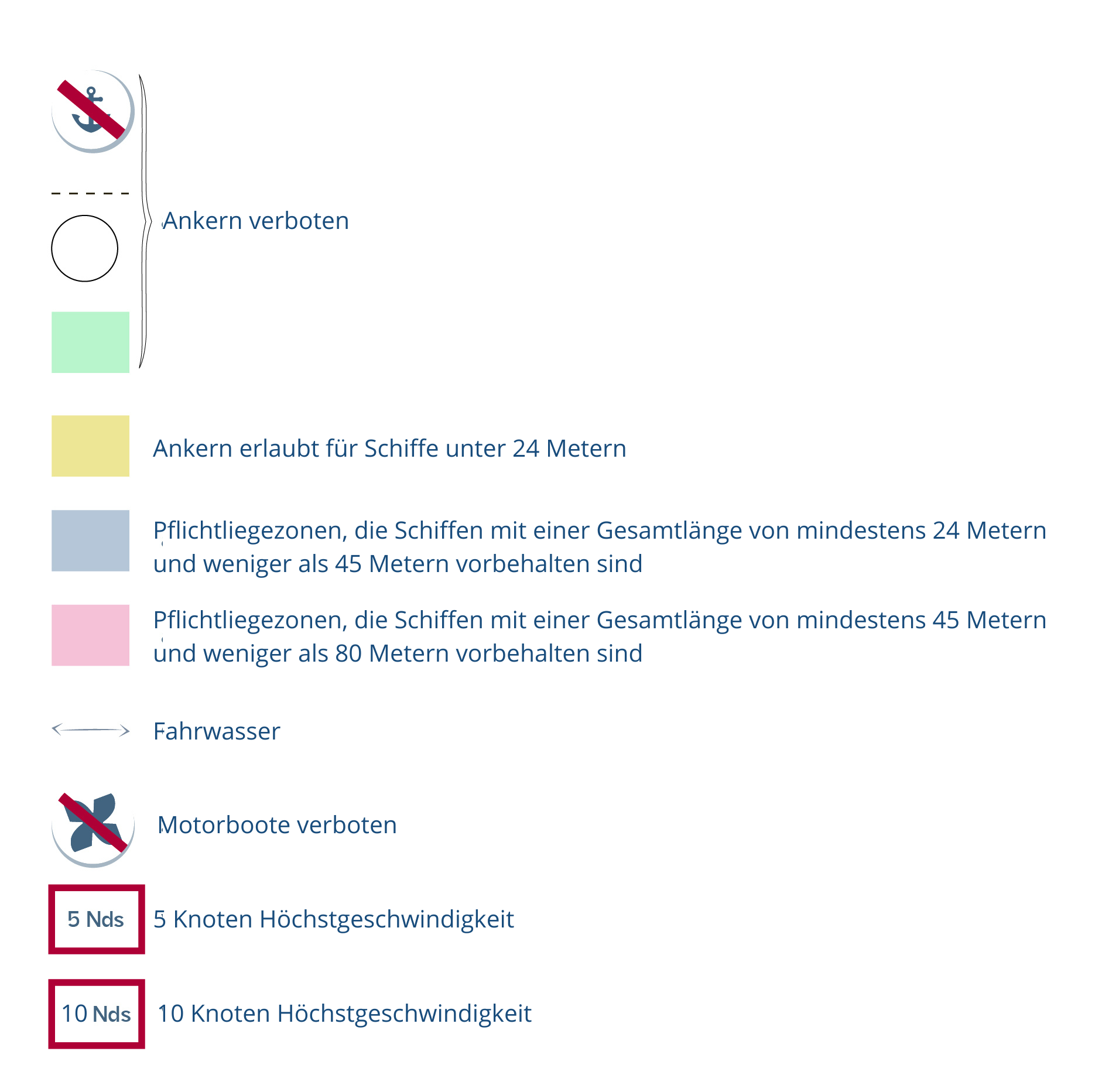 Ankern verboten

Ankern erlaubt für Schiffe unter 24 Metern

Pflichtliegezonen, die Schiffen mit einer Gesamtlänge von mindestens 24 Metern und weniger als 45 Metern vorbehalten sind

Pflichtliegezonen, die Schiffen mit einer Gesamtlänge von mindestens 45 Metern und weniger als 80 Metern vorbehalten sind

Fahrwasser

Motorboote verboten

5 Nds 5 Knoten Höchstgeschwindigkeit

10 Nds 10 Knoten Höchstgeschwindigkeit